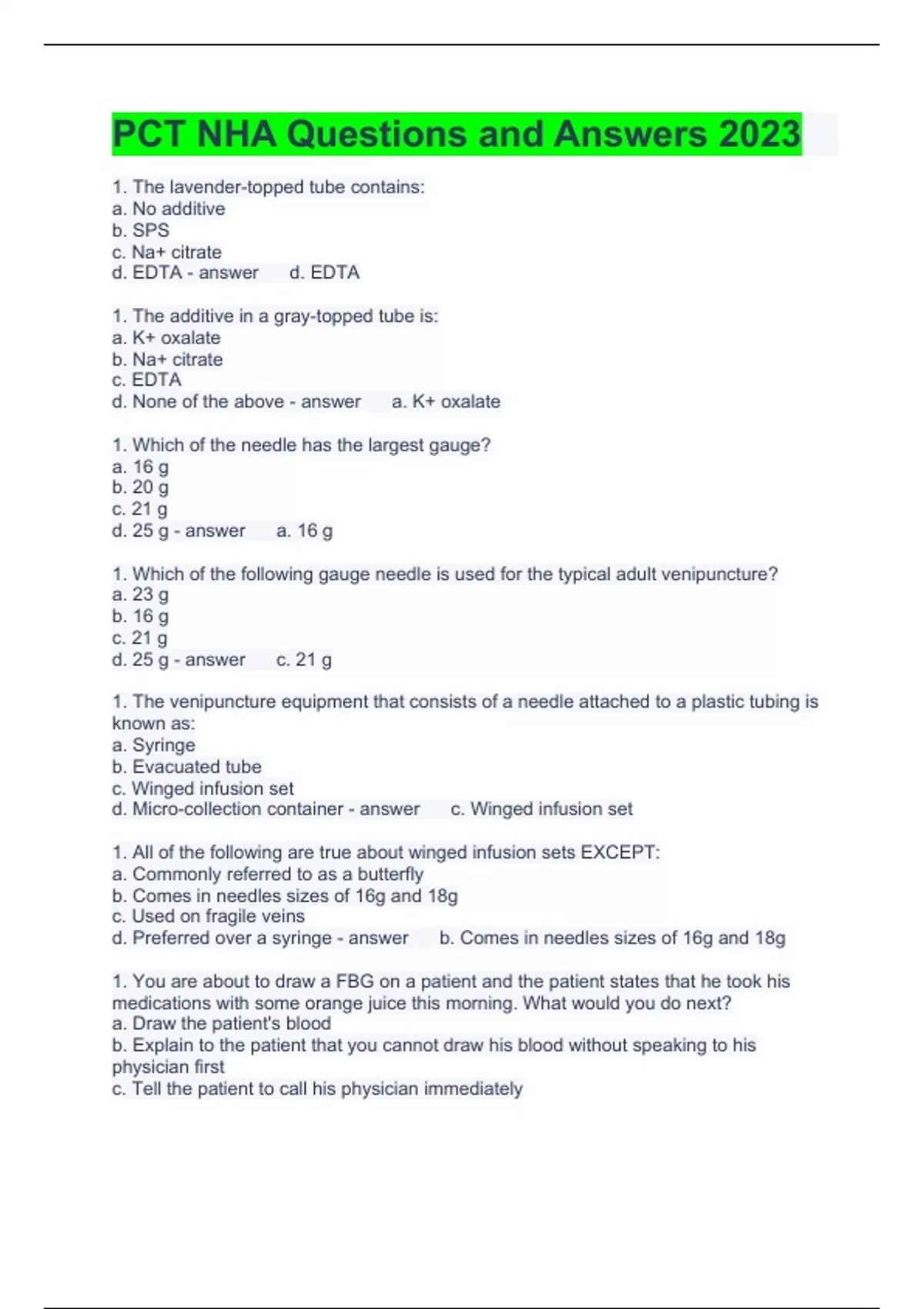 PCT NHA Questions and Answers 2023

1. The lavender-topped tube contains:
a. No additive
b. SPS
c. Na+ citrate
d. EDTA - answer d. EDTA

1. The additive in a gray-topped tube is:
a. K+ oxalate
b. Na+ citrate
c. EDTA
d. None of the above - answer a. K+ oxalate

1. Which of the needle has the largest gauge?
a. 16 g
b. 20 g
c. 21 g
d. 25 g - answer a. 16 g

1. Which of the following gauge needle is used for the typical adult venipuncture?
a. 23 g
b. 16 g
c. 21 g
d. 25 g - answer c. 21 g

1. The venipuncture equipment that consists of a needle attached to a plastic tubing is known as:
a. Syringe
b. Evacuated tube
c. Winged infusion set
d. Micro-collection container - answer c. Winged infusion set

1. All of the following are true about winged infusion sets EXCEPT:
a. Commonly referred to as a butterfly
b. Comes in needles sizes of 16g and 18g
c. Used on fragile veins
d. Preferred over a syringe - answer b. Comes in needles sizes of 16g and 18g

1. You are about to draw a FBG on a patient and the patient states that he took his medications with some orange juice this morning. What would you do next?
a. Draw the patient's blood
b. Explain to the patient that you cannot draw his blood without speaking to his physician first
c. Tell the patient to call his physician immediately